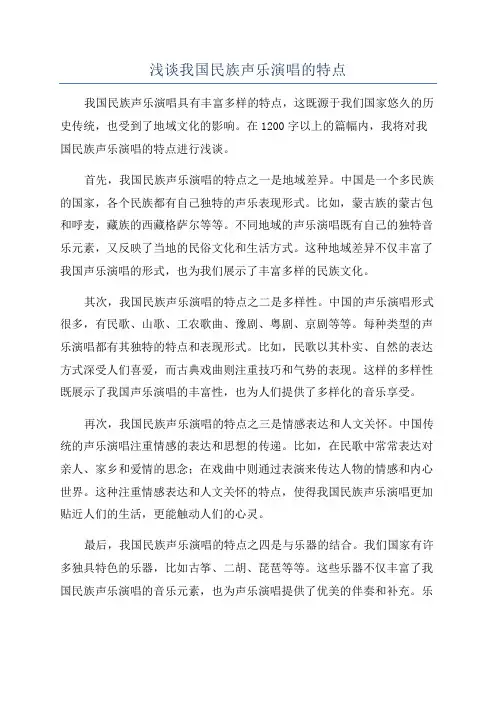 浅谈我国民族声乐演唱的特点

我国民族声乐演唱具有丰富多样的特点，这既源于我们国家悠久的历史传统，也受到了地域文化的影响。在1200字以上的篇幅内，我将对我国民族声乐演唱的特点进行浅谈。

首先，我国民族声乐演唱的特点之一是地域差异。中国是一个多民族的国家，各个民族都有自己独特的声乐表现形式。比如，蒙古族的蒙古包和呼麦，藏族的西藏格萨尔等等。不同地域的声乐演唱既有自己的独特音乐元素，又反映了当地的民俗文化和生活方式。这种地域差异不仅丰富了我国声乐演唱的形式，也为我们展示了丰富多样的民族文化。

其次，我国民族声乐演唱的特点之二是多样性。中国的声乐演唱形式很多，有民歌、山歌、工农歌曲、豫剧、粤剧、京剧等等。每种类型的声乐演唱都有其独特的特点和表现形式。比如，民歌以其朴实、自然的表达方式深受人们喜爱，而古典戏曲则注重技巧和气势的表现。这样的多样性既展示了我国声乐演唱的丰富性，也为人们提供了多样化的音乐享受。

再次，我国民族声乐演唱的特点之三是情感表达和人文关怀。中国传统的声乐演唱注重情感的表达和思想的传递。比如，在民歌中常常表达对亲人、家乡和爱情的思念；在戏曲中则通过表演来传达人物的情感和内心世界。这种注重情感表达和人文关怀的特点，使得我国民族声乐演唱更加贴近人们的生活，更能触动人们的心灵。

最后，我国民族声乐演唱的特点之四是与乐器的结合。我们国家有许多独具特色的乐器，比如古筝、二胡、琵琶等等。这些乐器不仅丰富了我国民族声乐演唱的音乐元素，也为声乐演唱提供了优美的伴奏和补充。乐